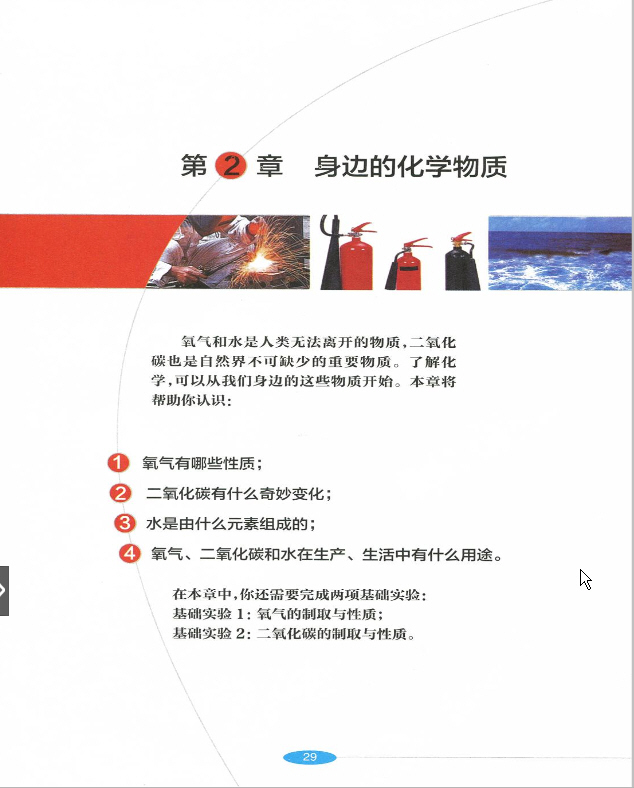 第 2 章　身边的化学物质

氧气和水是人类无法离开的物质，二氧化碳也是自然界不可缺少的重要物质。了解化学，可以从我们身边的这些物质开始。本章将帮助你认识：

1 氧气有哪些性质；
2 二氧化碳有什么奇妙变化；
3 水是由什么元素组成的；
4 氧气、二氧化碳和水在生产、生活中有什么用途。

在本章中，你还需要完成两项基础实验：
基础实验 1：氧气的制取与性质；
基础实验 2：二氧化碳的制取与性质。

29